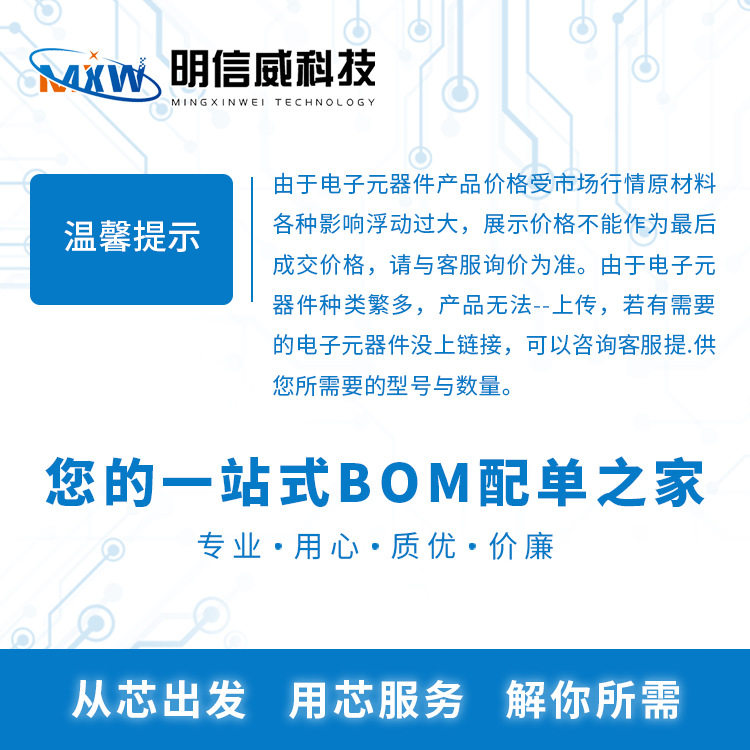 MXW 明信威科技
MINGXINWEI TECHNOLOGY

温馨提示

由于电子元器件产品价格受市场行情原材料各种影响浮动过大，展示价格不能作为最后成交价格，请与客服询价为准。由于电子元器件种类繁多，产品无法--上传，若有需要的电子元器件没上链接，可以咨询客服提.供您所需要的型号与数量。

您的一站式BOM配单之家

专业·用心·质优·价廉

从芯出发 用芯服务 解你所需